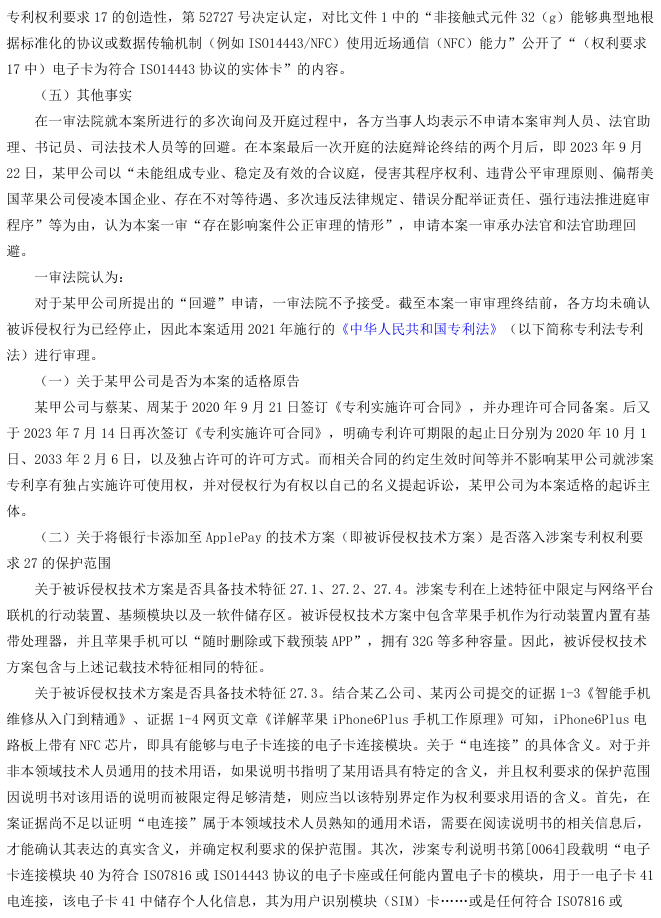 专利权利要求 17 的创造性，第 52727 号决定认定，对比文件 1 中的“非接触式元件 32（g）能够典型地根据标准化的协议或数据传输机制（例如 ISO14443/NFC）使用近场通信（NFC）能力”公开了“（权利要求 17 中）电子卡为符合 ISO14443 协议的实体卡”的内容。

（五）其他事实

在一审法院就本案所进行的多次询问及开庭过程中，各方当事人均表示不申请本案审判人员、法官助理、书记员、司法技术人员等的回避。在本案最后一次开庭的法庭辩论终结的两个月后，即 2023 年 9 月 22 日，某甲公司以“未能组成专业、稳定及有效的合议庭，侵害其程序权利、违背公平审理原则、偏帮美国苹果公司侵凌本国企业、存在不对等待遇、多次违反法律规定、错误分配举证责任、强行违法推进庭审程序”等为由，认为本案一审“存在影响案件公正审理的情形”，申请本案一审承办法官和法官助理回避。

一审法院认为：

对于某甲公司所提出的“回避”申请，一审法院不予接受。截至本案一审审理终结前，各方均未确认被诉侵权行为已经停止，因此本案适用 2021 年施行的《中华人民共和国专利法》（以下简称专利法专利法）进行审理。

（一）关于某甲公司是否为本案的适格原告

某甲公司与蔡某、周某于 2020 年 9 月 21 日签订《专利实施许可合同》，并办理许可合同备案。后又于 2023 年 7 月 14 日再次签订《专利实施许可合同》，明确专利许可期限的起止日分别为 2020 年 10 月 1 日、2033 年 2 月 6 日，以及独占许可的许可方式。而相关合同的约定生效时间等并不影响某甲公司就涉案专利享有独占实施许可使用权，并对侵权行为有权以自己的名义提起诉讼，某甲公司为本案适格的起诉主体。

（二）关于将银行卡添加至 ApplePay 的技术方案（即被诉侵权技术方案）是否落入涉案专利权利要求 27 的保护范围

关于被诉侵权技术方案是否具备技术特征 27.1、27.2、27.4。涉案专利在上述特征中限定与网络平台联机的行动装置、基频模块以及一软件储存区。被诉侵权技术方案中包含苹果手机作为行动装置内置有基带处理器，并且苹果手机可以“随时删除或下载预装 APP”，拥有 32G 等多种容量。因此，被诉侵权技术方案包含与上述记载技术特征相同的特征。

关于被诉侵权技术方案是否具备技术特征 27.3。结合某乙公司、某丙公司提交的证据 1-3《智能手机维修从入门到精通》、证据 1-4 网页文章《详解苹果 iPhone6Plus 手机工作原理》可知，iPhone6Plus 电路板上带有 NFC 芯片，即具有能够与电子卡连接的电子卡连接模块。关于“电连接”的具体含义。对于并非本领域技术人员通用的技术用语，如果说明书指明了某用语具有特定的含义，并且权利要求的保护范围因说明书对该用语的说明而被限定得足够清楚，则应当以该特别界定作为权利要求用语的含义。首先，在案证据尚不足以证明“电连接”属于本领域技术人员熟知的通用术语，需要在阅读说明书的相关信息后，才能确认其表达的真实含义，并确定权利要求的保护范围。其次，涉案专利说明书第[0064]段载明“电子卡连接模块 40 为符合 ISO7816 或 ISO14443 协议的电子卡座或任何能内置电子卡的模块，用于一电子卡 41 电连接，该电子卡 41 中储存个人化信息，其为用户识别模块（SIM）卡……或是任何符合 ISO7816 或